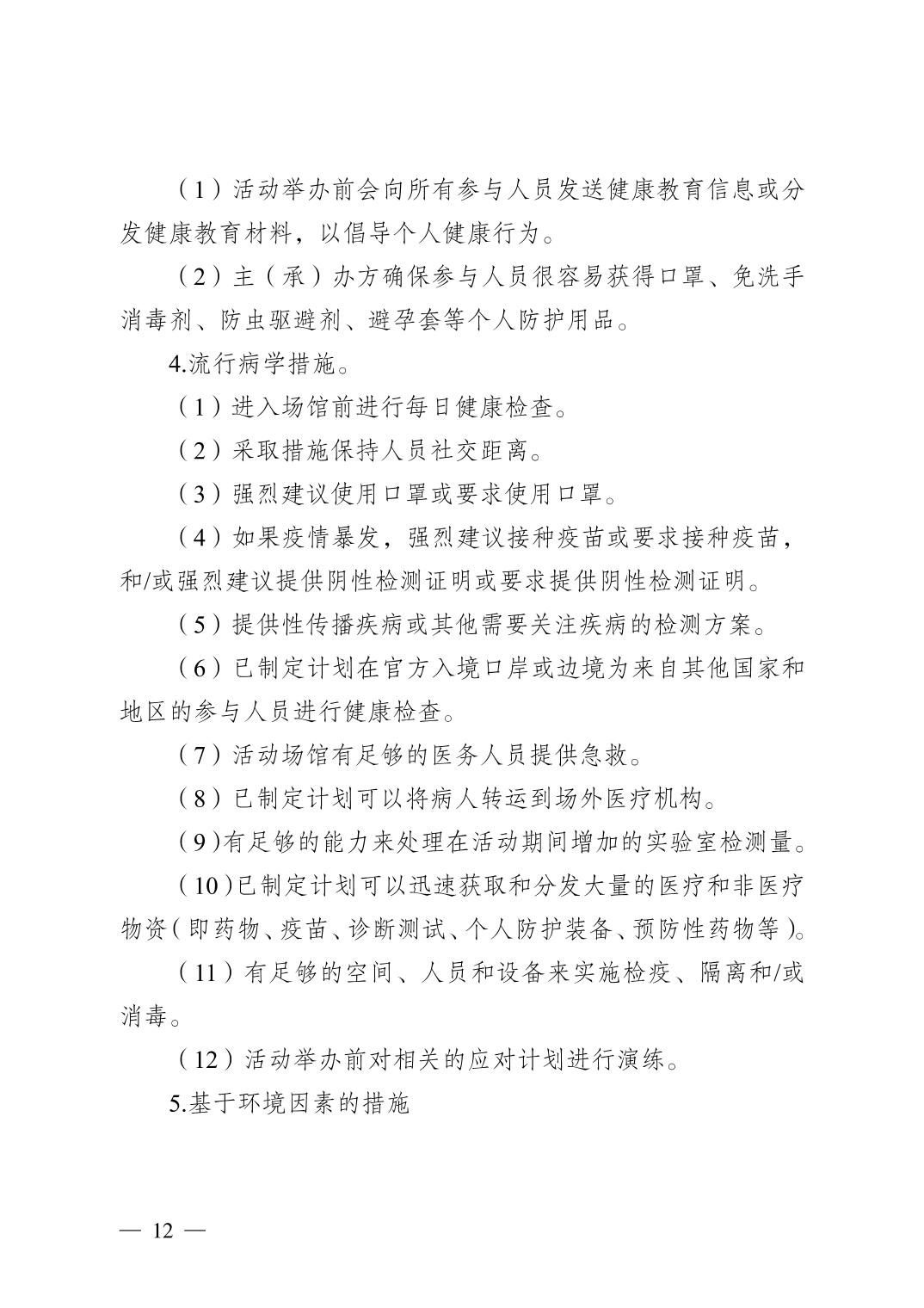 （1）活动举办前会向所有参与人员发送健康教育信息或分发健康教育材料，以倡导个人健康行为。

（2）主（承）办方确保参与人员很容易获得口罩、免洗手消毒剂、防虫驱避剂、避孕套等个人防护用品。

4.流行病学措施。

（1）进入场馆前进行每日健康检查。

（2）采取措施保持人员社交距离。

（3）强烈建议使用口罩或要求使用口罩。

（4）如果疫情暴发，强烈建议接种疫苗或要求接种疫苗，和/或强烈建议提供阴性检测证明或要求提供阴性检测证明。

（5）提供性传播疾病或其他需要关注疾病的检测方案。

（6）已制定计划在官方入境口岸或边境为来自其他国家和地区的参与人员进行健康检查。

（7）活动场馆有足够的医务人员提供急救。

（8）已制定计划可以将病人转运到场外医疗机构。

（9）有足够的能力来处理在活动期间增加的实验室检测量。

（10）已制定计划可以迅速获取和分发大量的医疗和非医疗物资（即药物、疫苗、诊断测试、个人防护装备、预防性药物等）。

（11）有足够的空间、人员和设备来实施检疫、隔离和/或消毒。

（12）活动举办前对相关的应对计划进行演练。

5.基于环境因素的措施

— 12 —